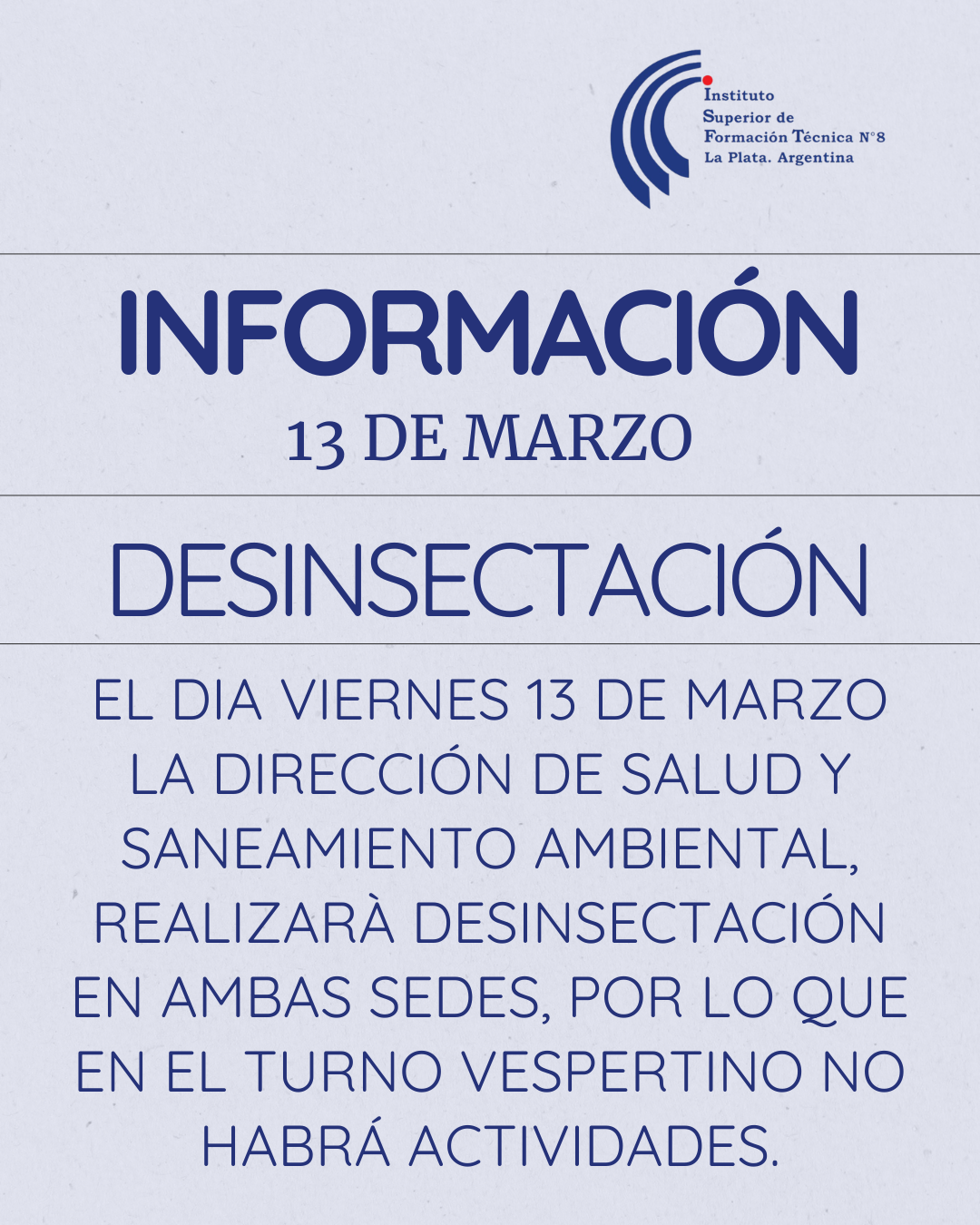 Instituto
Superior de
Formación Técnica N°8
La Plata. Argentina

INFORMACIÓN

13 DE MARZO

DESINSECTACIÓN

EL DIA VIERNES 13 DE MARZO LA DIRECCIÓN DE SALUD Y SANEAMIENTO AMBIENTAL, REALIZARÀ DESINSECTACIÓN EN AMBAS SEDES, POR LO QUE EN EL TURNO VESPERTINO NO HABRÁ ACTIVIDADES.